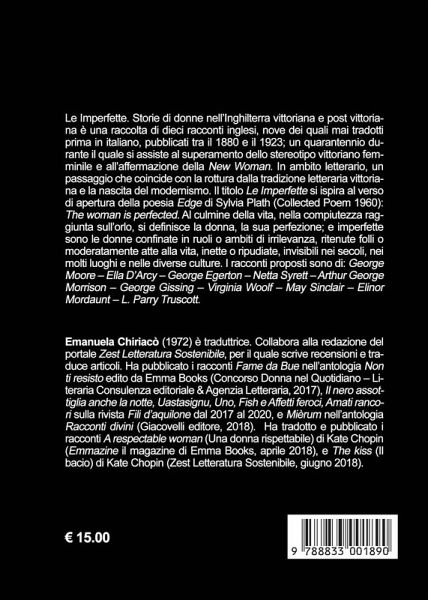 Le Imperfette. Storie di donne nell'Inghilterra vittoriana e post vittoriana è una raccolta di dieci racconti inglesi, nove dei quali mai tradotti prima in italiano, pubblicati tra il 1880 e il 1923; un quarantennio durante il quale si assiste al superamento dello stereotipo vittoriano femminile e all'affermazione della New Woman. In ambito letterario, un passaggio che coincide con la rottura dalla tradizione letteraria vittoriana e la nascita del modernismo. Il titolo Le Imperfette si ispira al verso di apertura della poesia Edge di Sylvia Plath (Collected Poem 1960): The woman is perfected. Al culmine della vita, nella compiutezza raggiunta sull'orlo, si definisce la donna, la sua perfezione; e imperfette sono le donne confinate in ruoli o ambiti di irrilevanza, ritenute folli o moderatamente atte alla vita, inette o ripudiate, invisibili nei secoli, nei molti luoghi e nelle diverse culture. I racconti proposti sono di: George Moore – Ella D'Arcy – George Egerton – Netta Syrett – Arthur George Morrison – George Gissing – Virginia Woolf – May Sinclair – Elinor Mordaunt – L. Parry Truscott.

Emanuela Chiriacò (1972) è traduttrice. Collabora alla redazione del portale Zest Letteratura Sostenibile, per il quale scrive recensioni e traduce articoli. Ha pubblicato i racconti Fame da Bue nell'antologia Non ti resisto edito da Emma Books (Concorso Donna nel Quotidiano – Literaria Consulenza editoriale & Agenzia Letteraria, 2017), Il nero assottiglia anche la notte, Uastasignu, Uno, Fish e Affetti feroci, Amati rancori sulla rivista Fili d'aquilone dal 2017 al 2020, e Mièrum nell'antologia Racconti divini (Giacovelli editore, 2018). Ha tradotto e pubblicato i racconti A respectable woman (Una donna rispettabile) di Kate Chopin (Emmazine il magazine di Emma Books, aprile 2018), e The kiss (Il bacio) di Kate Chopin (Zest Letteratura Sostenibile, giugno 2018).

€ 15.00

9 788833 001890